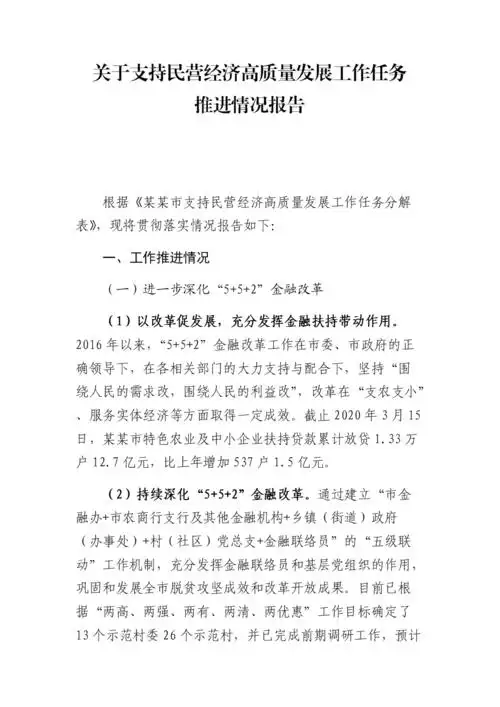 关于支持民营经济高质量发展工作任务推进情况报告

根据《某某市支持民营经济高质量发展工作任务分解表》，现将贯彻落实情况报告如下：

一、工作推进情况

（一）进一步深化“5+5+2”金融改革

（1）以改革促发展，充分发挥金融扶持带动作用。2016年以来，“5+5+2”金融改革工作在市委、市政府的正确领导下，在各相关部门的大力支持与配合下，坚持“围绕人民的需求改，围绕人民的利益改”，改革在“支农支小”、服务实体经济等方面取得一定成效。截止2020年3月15日，某某市特色农业及中小企业扶持贷款累计放贷1.33万户12.7亿元，比上年增加537户1.5亿元。

（2）持续深化“5+5+2”金融改革。通过建立“市金融办+市农商行支行及其他金融机构+乡镇（街道）政府（办事处）+村（社区）党总支+金融联络员”的“五级联动”工作机制，充分发挥金融联络员和基层党组织的作用，巩固和发展全市脱贫攻坚成效和改革开放成果。目前已根据“两高、两强、两有、两清、两优惠”工作目标确定了13个示范村委26个示范村，并已完成前期调研工作，预计